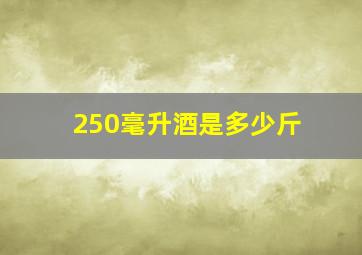 250毫升酒是多少斤